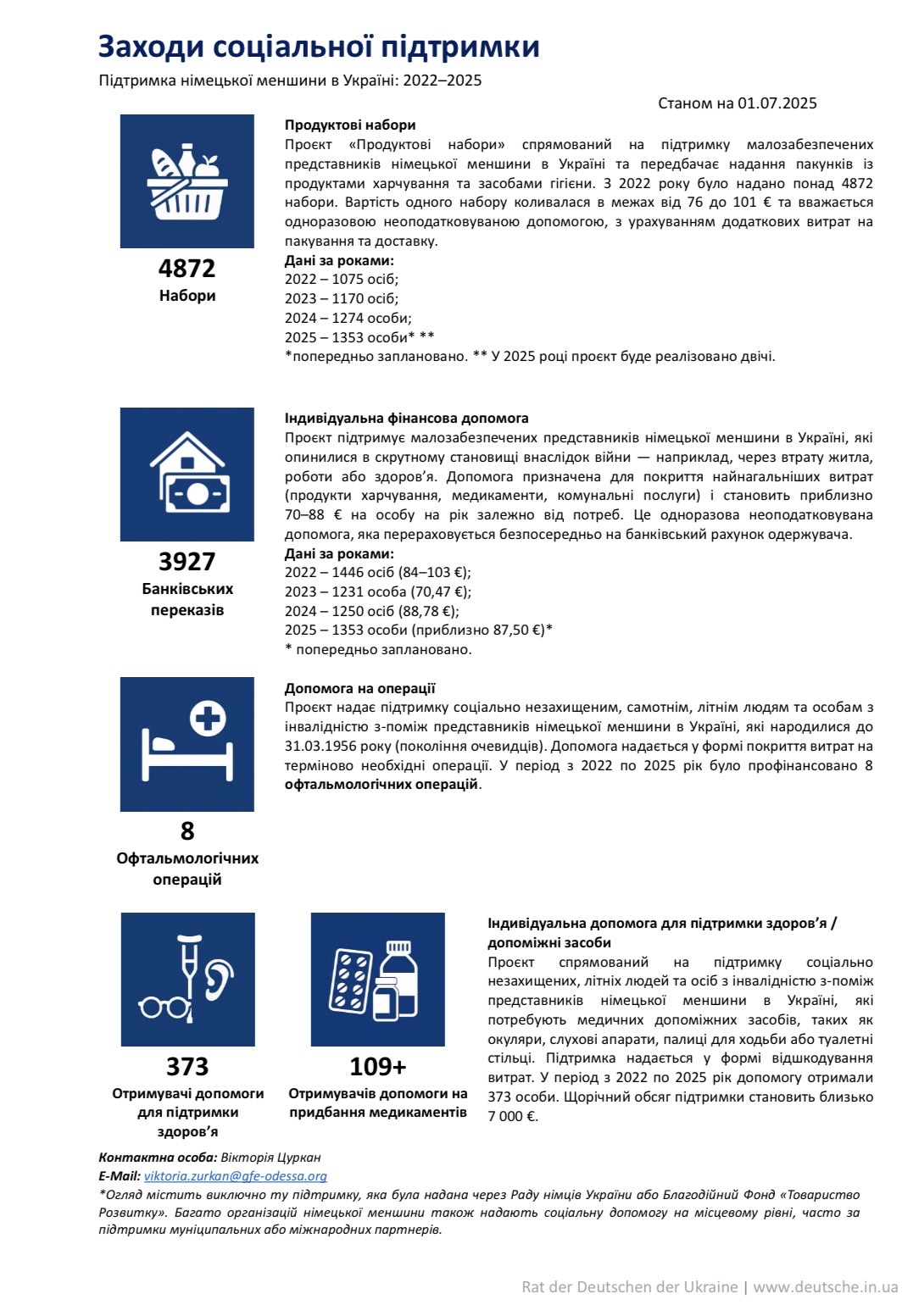 Заходи соціальної підтримки

Підтримка німецької меншини в Україні: 2022–2025

Станом на 01.07.2025

4872
Набори

Продуктові набори
Проєкт «Продуктові набори» спрямований на підтримку малозабезпечених представників німецької меншини в Україні та передбачає надання пакунків із продуктами харчування та засобами гігієни. З 2022 року було надано понад 4872 набори. Вартість одного набору коливалася в межах від 76 до 101 € та вважається одноразовою неоподатковуваною допомогою, з урахуванням додаткових витрат на пакування та доставку.
Дані за роками:
2022 – 1075 осіб;
2023 – 1170 осіб;
2024 – 1274 особи;
2025 – 1353 особи* **
*попередньо заплановано. ** У 2025 році проєкт буде реалізовано двічі.

3927
Банківських переказів

Індивідуальна фінансова допомога
Проєкт підтримує малозабезпечених представників німецької меншини в Україні, які опинилися в скрутному становищі внаслідок війни — наприклад, через втрату житла, роботи або здоров'я. Допомога призначена для покриття найнагальніших витрат (продукти харчування, медикаменти, комунальні послуги) і становить приблизно 70–88 € на особу на рік залежно від потреб. Це одноразова неоподатковувана допомога, яка перераховується безпосередньо на банківський рахунок одержувача.
Дані за роками:
2022 – 1446 осіб (84–103 €);
2023 – 1231 особа (70,47 €);
2024 – 1250 осіб (88,78 €);
2025 – 1353 особи (приблизно 87,50 €)*
* попередньо заплановано.

8
Офтальмологічних операцій

Допомога на операції
Проєкт надає підтримку соціально незахищеним, самотнім, літнім людям та особам з інвалідністю з-поміж представників німецької меншини в Україні, які народилися до 31.03.1956 року (покоління очевидців). Допомога надається у формі покриття витрат на терміново необхідні операції. У період з 2022 по 2025 рік було профінансовано 8 офтальмологічних операцій.

373
Отримувачі допомоги для підтримки здоров'я

109+
Отримувачів допомоги на придбання медикаментів

Індивідуальна допомога для підтримки здоров'я / допоміжні засоби
Проєкт спрямований на підтримку соціально незахищених, літніх людей та осіб з інвалідністю з-поміж представників німецької меншини в Україні, які потребують медичних допоміжних засобів, таких як окуляри, слухові апарати, палиці для ходьби або туалетні стільці. Підтримка надається у формі відшкодування витрат. У період з 2022 по 2025 рік допомогу отримали 373 особи. Щорічний обсяг підтримки становить близько 7 000 €.

Контактна особа: Вікторія Цуркан
E-Mail: viktoria.zurkan@gfe-odessa.org
*Огляд містить виключно ту підтримку, яка була надана через Раду німців України або Благодійний Фонд «Товариство Розвитку». Багато організацій німецької меншини також надають соціальну допомогу на місцевому рівні, часто за підтримки муніципальних або міжнародних партнерів.

Rat der Deutschen der Ukraine | www.deutsche.in.ua